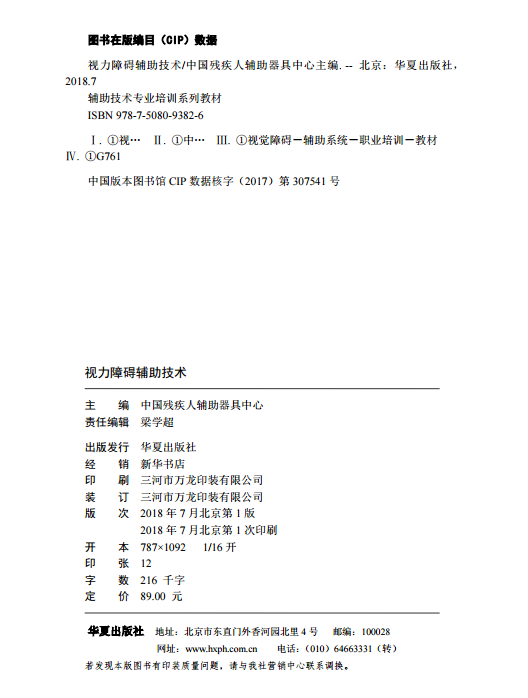 图书在版编目（CIP）数据

视力障碍辅助技术/中国残疾人辅助器具中心主编. -- 北京：华夏出版社，2018.7
辅助技术专业培训系列教材
ISBN 978-7-5080-9382-6

Ⅰ. ①视… Ⅱ. ①中… Ⅲ. ①视觉障碍－辅助系统－职业培训－教材 Ⅳ. ①G761

中国版本图书馆 CIP 数据核字（2017）第 307541 号

视力障碍辅助技术

主　　编　中国残疾人辅助器具中心
责任编辑　梁学超

出版发行　华夏出版社
经　　销　新华书店
印　　刷　三河市万龙印装有限公司
装　　订　三河市万龙印装有限公司
版　　次　2018 年 7 月北京第 1 版
　　　　　2018 年 7 月北京第 1 次印刷
开　　本　787×1092　1/16 开
印　　张　12
字　　数　216 千字
定　　价　89.00 元

华夏出版社　地址：北京市东直门外香河园北里 4 号　邮编：100028
网址：www.hxph.com.cn　电话：（010）64663331（转）
若发现本版图书有印装质量问题，请与我社营销中心联系调换。